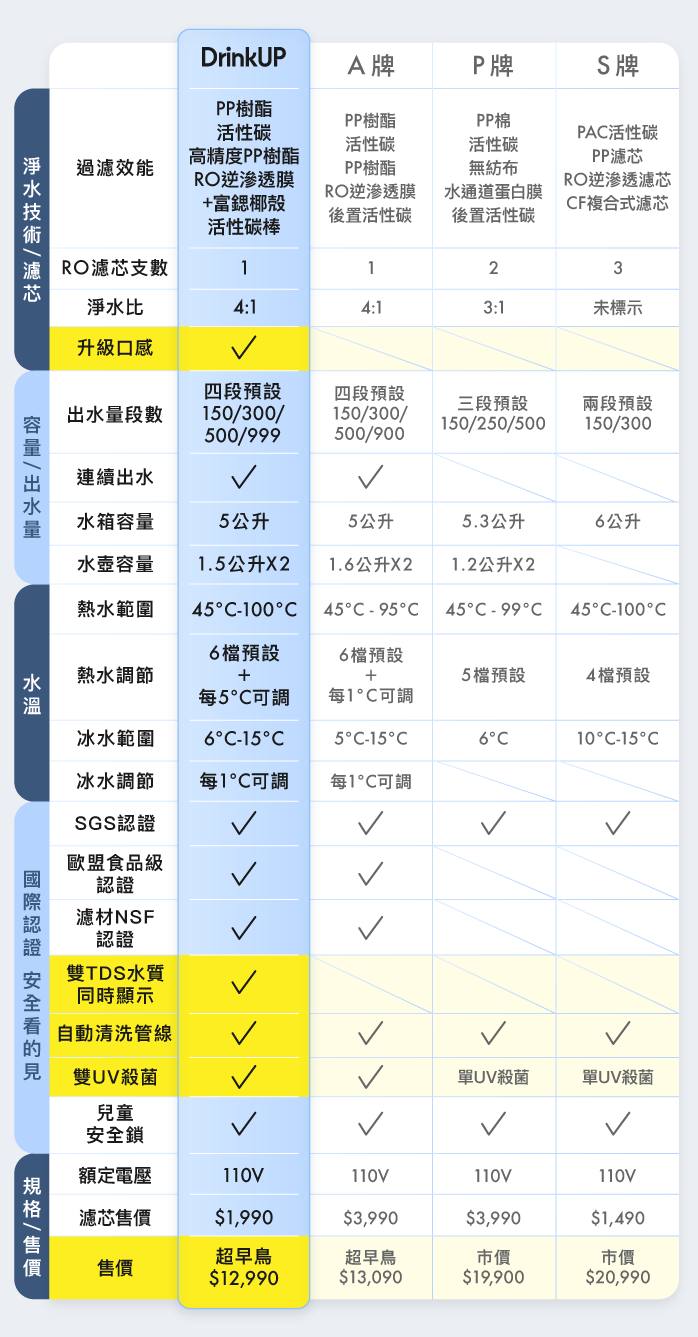 | | | DrinkUP | A牌 | P牌 | S牌 |
|---|---|---|---|---|---|
| 淨水技術/濾芯 | 過濾效能 | PP樹酯 活性碳 高精度PP樹酯 RO逆滲透膜 +富鍶椰殼 活性碳棒 | PP樹酯 活性碳 PP樹酯 RO逆滲透膜 後置活性碳 | PP棉 活性碳 無紡布 水通道蛋白膜 後置活性碳 | PAC活性碳 PP濾芯 RO逆滲透濾芯 CF複合式濾芯 |
| | RO濾芯支數 | 1 | 1 | 2 | 3 |
| | 淨水比 | 4:1 | 4:1 | 3:1 | 未標示 |
| | 升級口感 | ✓ | | | |
| 容量/出水量 | 出水量段數 | 四段預設 150/300/ 500/999 | 四段預設 150/300/ 500/900 | 三段預設 150/250/500 | 兩段預設 150/300 |
| | 連續出水 | ✓ | ✓ | | |
| | 水箱容量 | 5公升 | 5公升 | 5.3公升 | 6公升 |
| | 水壺容量 | 1.5公升X2 | 1.6公升X2 | 1.2公升X2 | |
| 水溫 | 熱水範圍 | 45°C-100°C | 45°C - 95°C | 45°C - 99°C | 45°C-100°C |
| | 熱水調節 | 6檔預設 + 每5°C可調 | 6檔預設 + 每1°C可調 | 5檔預設 | 4檔預設 |
| | 冰水範圍 | 6°C-15°C | 5°C-15°C | 6°C | 10°C-15°C |
| | 冰水調節 | 每1°C可調 | 每1°C可調 | | |
| 國際認證 安全看的見 | SGS認證 | ✓ | ✓ | ✓ | ✓ |
| | 歐盟食品級認證 | ✓ | ✓ | | |
| | 濾材NSF認證 | ✓ | ✓ | | |
| | 雙TDS水質同時顯示 | ✓ | | | |
| | 自動清洗管線 | ✓ | ✓ | ✓ | ✓ |
| | 雙UV殺菌 | ✓ | ✓ | 單UV殺菌 | 單UV殺菌 |
| | 兒童安全鎖 | ✓ | ✓ | ✓ | ✓ |
| 規格/售價 | 額定電壓 | 110V | 110V | 110V | 110V |
| | 濾芯售價 | $1,990 | $3,990 | $3,990 | $1,490 |
| | 售價 | 超早鳥 $12,990 | 超早鳥 $13,090 | 市價 $19,900 | 市價 $20,990 |